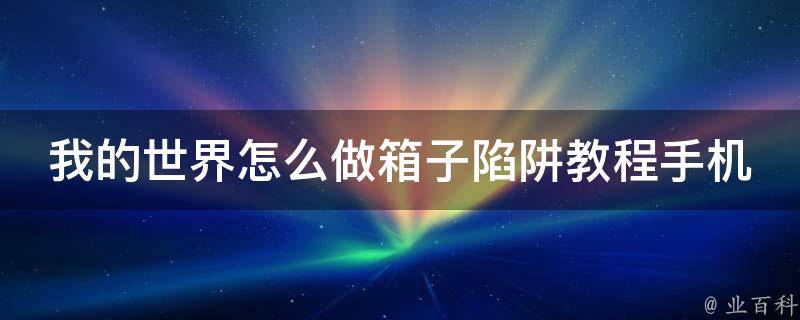 我的世界怎么做箱子陷阱教程手机

@ 业百科